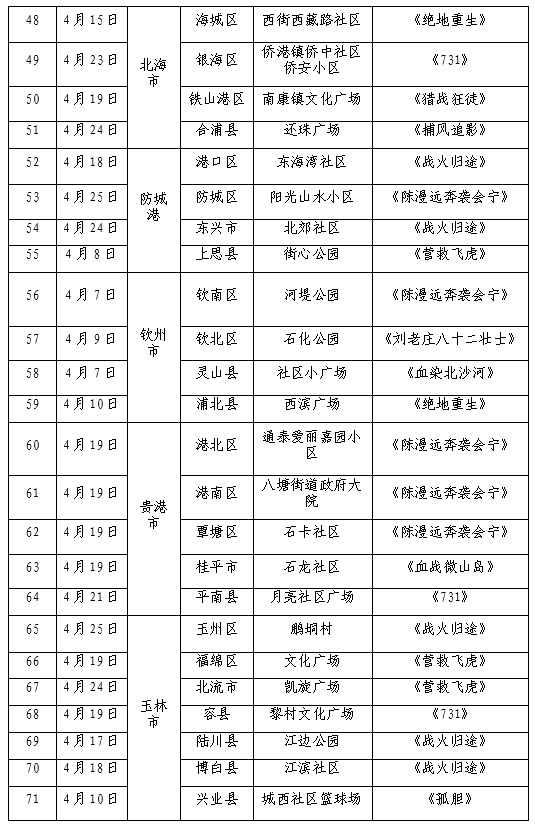 | 48 | 4月15日 | 北海市 | 海城区 | 西街西藏路社区 | 《绝地重生》 |
|---|---|---|---|---|---|
| 49 | 4月23日 | 北海市 | 银海区 | 侨港镇侨中社区侨安小区 | 《731》 |
| 50 | 4月19日 | 北海市 | 铁山港区 | 南康镇文化广场 | 《猎战狂徒》 |
| 51 | 4月24日 | 北海市 | 合浦县 | 还珠广场 | 《捕风追影》 |
| 52 | 4月18日 | 防城港 | 港口区 | 东海湾社区 | 《战火归途》 |
| 53 | 4月25日 | 防城港 | 防城区 | 阳光山水小区 | 《陈漫远奔袭会宁》 |
| 54 | 4月24日 | 防城港 | 东兴市 | 北郊社区 | 《战火归途》 |
| 55 | 4月8日 | 防城港 | 上思县 | 街心公园 | 《营救飞虎》 |
| 56 | 4月7日 | 钦州市 | 钦南区 | 河堤公园 | 《陈漫远奔袭会宁》 |
| 57 | 4月9日 | 钦州市 | 钦北区 | 石化公园 | 《刘老庄八十二壮士》 |
| 58 | 4月7日 | 钦州市 | 灵山县 | 社区小广场 | 《血染北沙河》 |
| 59 | 4月10日 | 钦州市 | 浦北县 | 西滨广场 | 《绝地重生》 |
| 60 | 4月19日 | 贵港市 | 港北区 | 通泰爱丽嘉园小区 | 《陈漫远奔袭会宁》 |
| 61 | 4月19日 | 贵港市 | 港南区 | 八塘街道政府大院 | 《陈漫远奔袭会宁》 |
| 62 | 4月19日 | 贵港市 | 覃塘区 | 石卡社区 | 《陈漫远奔袭会宁》 |
| 63 | 4月19日 | 贵港市 | 桂平市 | 石龙社区 | 《血战微山岛》 |
| 64 | 4月21日 | 贵港市 | 平南县 | 月亮社区广场 | 《731》 |
| 65 | 4月25日 | 玉林市 | 玉州区 | 鹏垌村 | 《战火归途》 |
| 66 | 4月19日 | 玉林市 | 福绵区 | 文化广场 | 《营救飞虎》 |
| 67 | 4月24日 | 玉林市 | 北流市 | 凯旋广场 | 《营救飞虎》 |
| 68 | 4月19日 | 玉林市 | 容县 | 黎村文化广场 | 《731》 |
| 69 | 4月17日 | 玉林市 | 陆川县 | 江边公园 | 《战火归途》 |
| 70 | 4月18日 | 玉林市 | 博白县 | 江滨社区 | 《战火归途》 |
| 71 | 4月10日 | 玉林市 | 兴业县 | 城西社区篮球场 | 《孤胆》 |